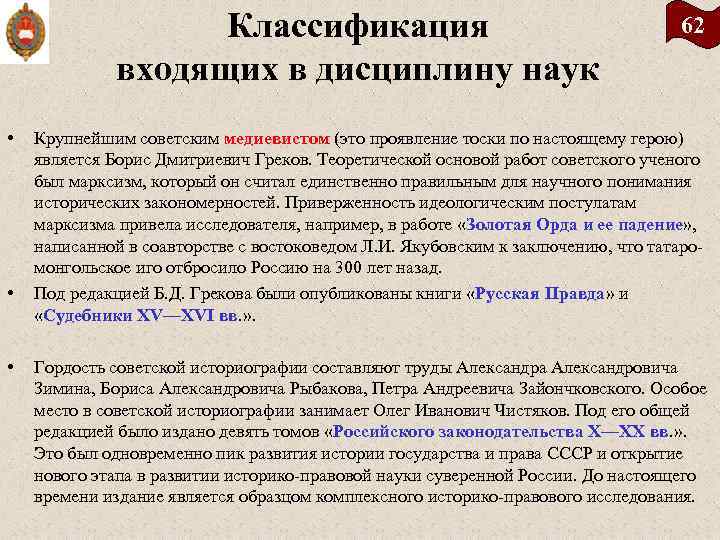 62

Классификация входящих в дисциплину наук

• Крупнейшим советским медиевистом (это проявление тоски по настоящему герою) является Борис Дмитриевич Греков. Теоретической основой работ советского ученого был марксизм, который он считал единственно правильным для научного понимания исторических закономерностей. Приверженность идеологическим постулатам марксизма привела исследователя, например, в работе «Золотая Орда и ее падение», написанной в соавторстве с востоковедом Л.И. Якубовским к заключению, что татаро-монгольское иго отбросило Россию на 300 лет назад.

• Под редакцией Б.Д. Грекова были опубликованы книги «Русская Правда» и «Судебники XV—XVI вв.».

• Гордость советской историографии составляют труды Александра Александровича Зимина, Бориса Александровича Рыбакова, Петра Андреевича Зайончковского. Особое место в советской историографии занимает Олег Иванович Чистяков. Под его общей редакцией было издано девять томов «Российского законодательства X—XX вв.». Это был одновременно пик развития истории государства и права СССР и открытие нового этапа в развитии историко-правовой науки суверенной России. До настоящего времени издание является образцом комплексного историко-правового исследования.